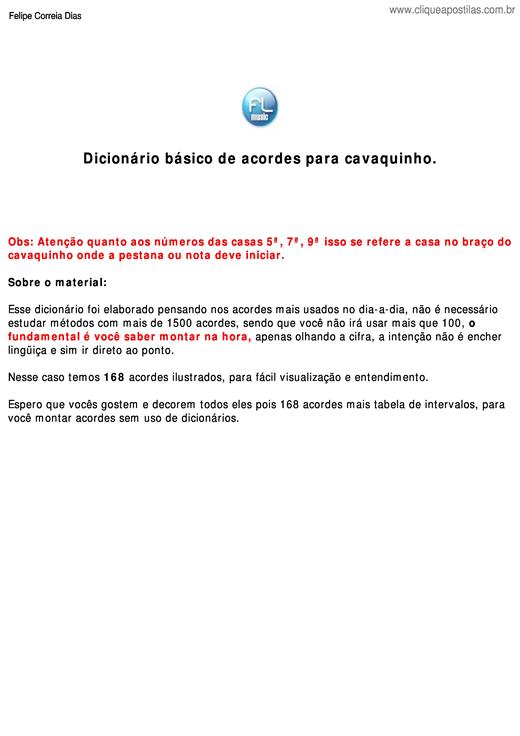 Felipe Correia Dias

www.cliqueapostilas.com.br

FL music

Dicionário básico de acordes para cavaquinho.

Obs: Atenção quanto aos números das casas 5ª, 7ª, 9ª isso se refere a casa no braço do cavaquinho onde a pestana ou nota deve iniciar.

Sobre o material:

Esse dicionário foi elaborado pensando nos acordes mais usados no dia-a-dia, não é necessário estudar métodos com mais de 1500 acordes, sendo que você não irá usar mais que 100, o fundamental é você saber montar na hora, apenas olhando a cifra, a intenção não é encher lingüiça e sim ir direto ao ponto.

Nesse caso temos 168 acordes ilustrados, para fácil visualização e entendimento.

Espero que vocês gostem e decorem todos eles pois 168 acordes mais tabela de intervalos, para você montar acordes sem uso de dicionários.